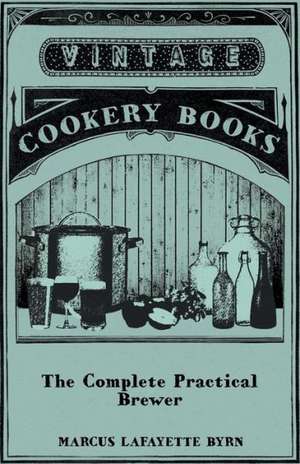 VINTAGE

COOKERY BOOKS

The Complete Practical Brewer

MARCUS LAFAYETTE BYRN